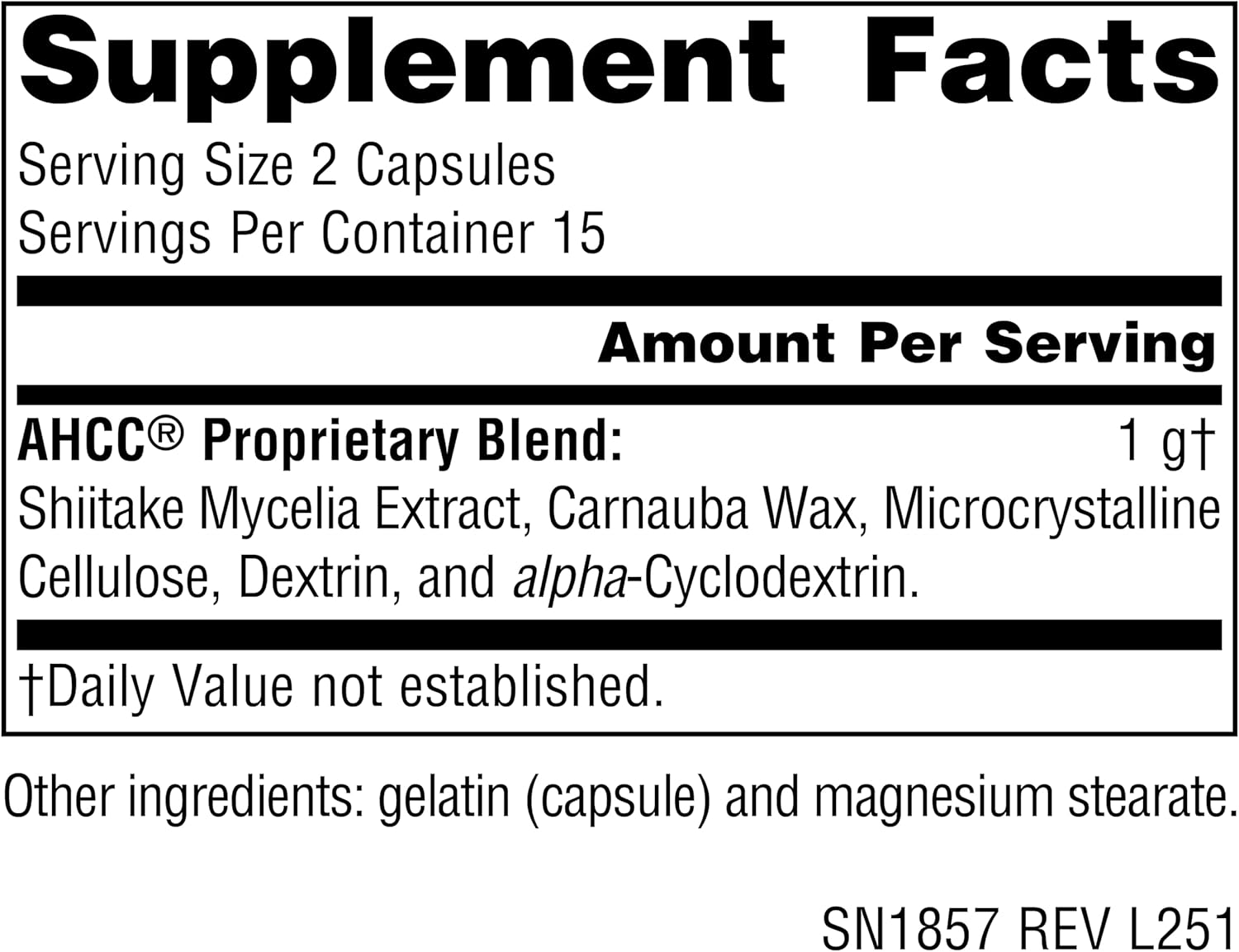 Supplement Facts

Serving Size 2 Capsules
Servings Per Container 15

Amount Per Serving

AHCC® Proprietary Blend: 1 g†
Shiitake Mycelia Extract, Carnauba Wax, Microcrystalline Cellulose, Dextrin, and alpha-Cyclodextrin.

†Daily Value not established.

Other ingredients: gelatin (capsule) and magnesium stearate.

SN1857 REV L251